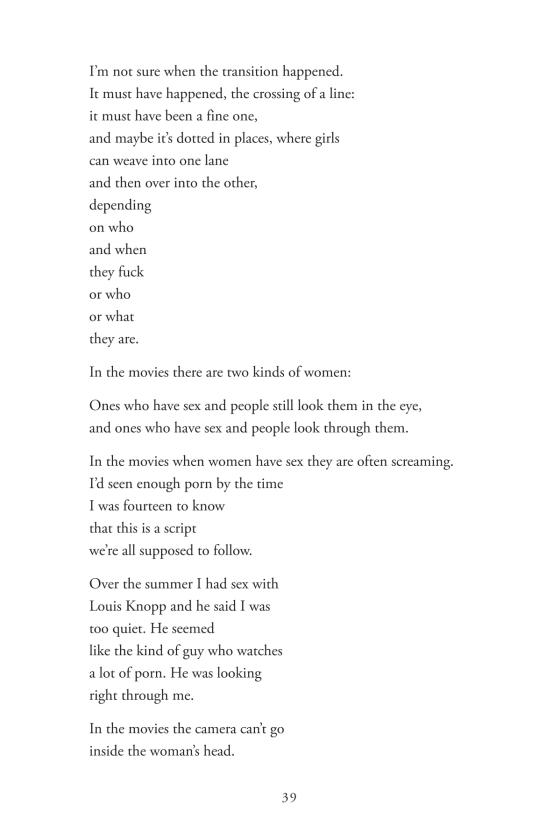 I'm not sure when the transition happened.
It must have happened, the crossing of a line:
it must have been a fine one,
and maybe it's dotted in places, where girls
can weave into one lane
and then over into the other,
depending
on who
and when
they fuck
or who
or what
they are.

In the movies there are two kinds of women:

Ones who have sex and people still look them in the eye,
and ones who have sex and people look through them.

In the movies when women have sex they are often screaming.
I'd seen enough porn by the time
I was fourteen to know
that this is a script
we're all supposed to follow.

Over the summer I had sex with
Louis Knopp and he said I was
too quiet. He seemed
like the kind of guy who watches
a lot of porn. He was looking
right through me.

In the movies the camera can't go
inside the woman's head.

39